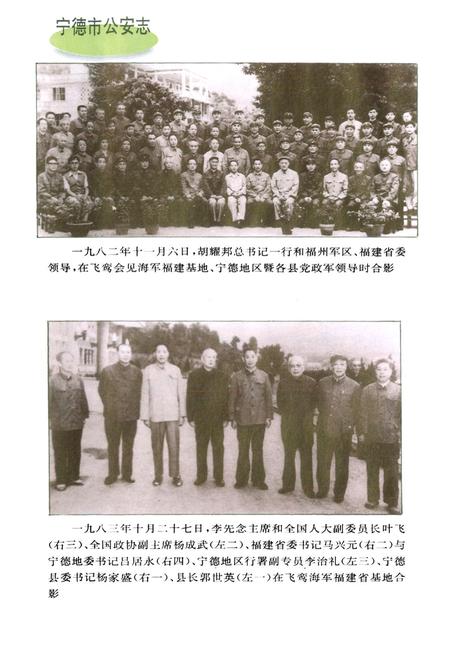 宁德市公安志

一九八二年十一月六日，胡耀邦总书记一行和福州军区、福建省委领导，在飞鸾会见海军福建基地、宁德地区暨各县党政军领导时合影

一九八三年十月二十七日，李先念主席和全国人大副委员长叶飞（右三）、全国政协副主席杨成武（左二）、福建省委书记马兴元（右二）与宁德地委书记吕居永（右四）、宁德地区行署副专员李治礼（左三）、宁德县委书记杨家盛（右一）、县长郭世英（左一）在飞鸾海军福建省基地合影